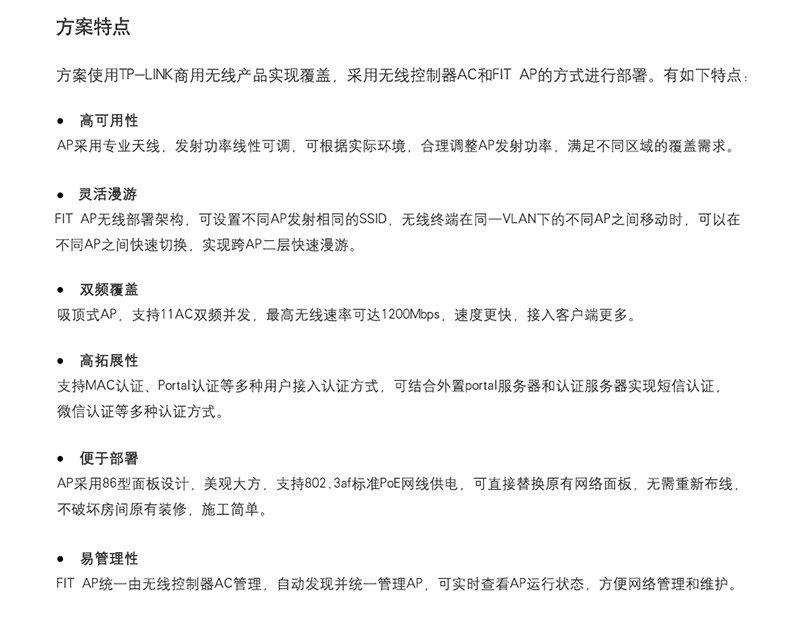 方案特点

方案使用TP-LINK商用无线产品实现覆盖，采用无线控制器AC和FIT AP的方式进行部署。有如下特点：

• 高可用性
AP采用专业天线，发射功率线性可调，可根据实际环境，合理调整AP发射功率，满足不同区域的覆盖需求。

• 灵活漫游
FIT AP无线部署架构，可设置不同AP发射相同的SSID，无线终端在同一VLAN下的不同AP之间移动时，可以在不同AP之间快速切换，实现跨AP二层快速漫游。

• 双频覆盖
吸顶式AP，支持11AC双频并发，最高无线速率可达1200Mbps，速度更快，接入客户端更多。

• 高拓展性
支持MAC认证、Portal认证等多种用户接入认证方式，可结合外置portal服务器和认证服务器实现短信认证，微信认证等多种认证方式。

• 便于部署
AP采用86型面板设计，美观大方，支持802.3af标准PoE网线供电，可直接替换原有网络面板，无需重新布线，不破坏房间原有装修，施工简单。

• 易管理性
FIT AP统一由无线控制器AC管理，自动发现并统一管理AP，可实时查看AP运行状态，方便网络管理和维护。